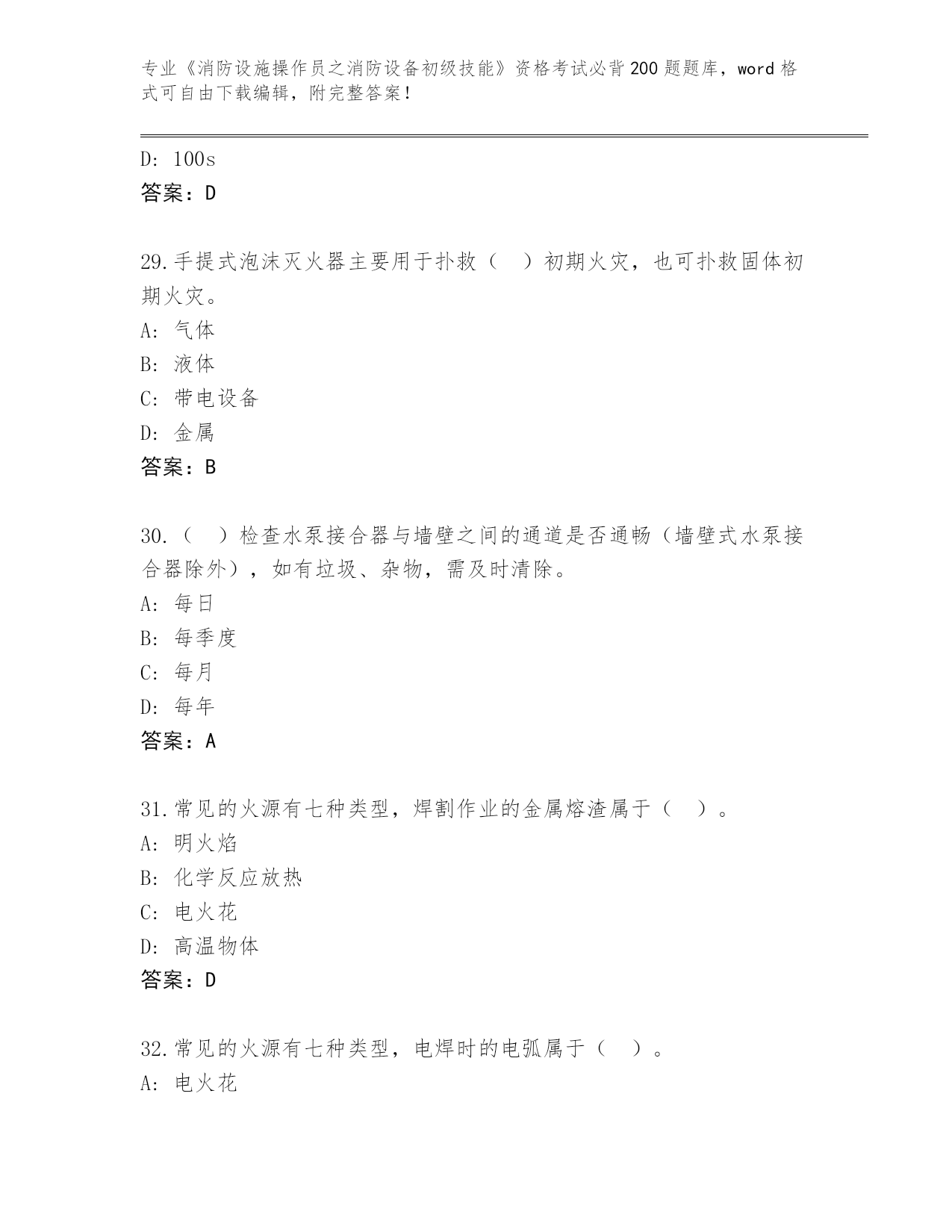 专业《消防设施操作员之消防设备初级技能》资格考试必背200题题库，word格式可自由下载编辑，附完整答案！

D: 100s
答案：D

29.手提式泡沫灭火器主要用于扑救（ ）初期火灾，也可扑救固体初期火灾。
A: 气体
B: 液体
C: 带电设备
D: 金属
答案：B

30.（ ）检查水泵接合器与墙壁之间的通道是否通畅（墙壁式水泵接合器除外），如有垃圾、杂物，需及时清除。
A: 每日
B: 每季度
C: 每月
D: 每年
答案：A

31.常见的火源有七种类型，焊割作业的金属熔渣属于（ ）。
A: 明火焰
B: 化学反应放热
C: 电火花
D: 高温物体
答案：D

32.常见的火源有七种类型，电焊时的电弧属于（ ）。
A: 电火花